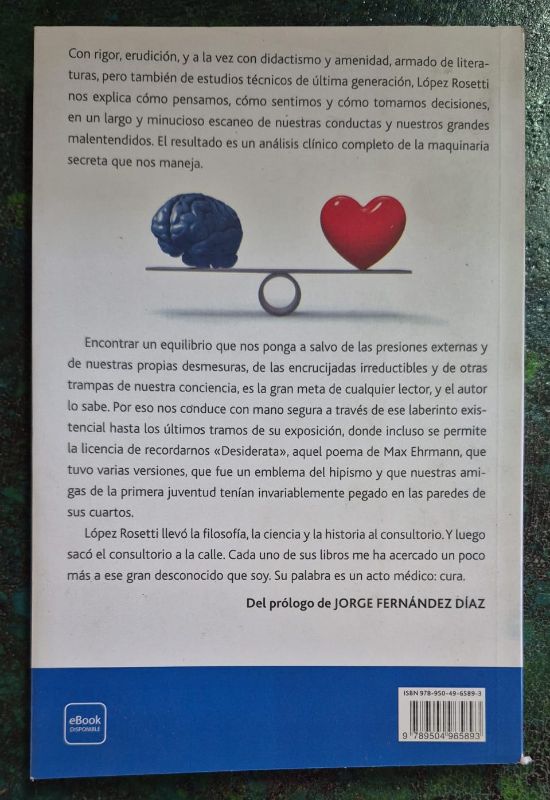 Con rigor, erudición, y a la vez con didactismo y amenidad, armado de literaturas, pero también de estudios técnicos de última generación, López Rosetti nos explica cómo pensamos, cómo sentimos y cómo tomamos decisiones, en un largo y minucioso escaneo de nuestras conductas y nuestros grandes malentendidos. El resultado es un análisis clínico completo de la maquinaria secreta que nos maneja.

Encontrar un equilibrio que nos ponga a salvo de las presiones externas y de nuestras propias desmesuras, de las encrucijadas irreductibles y de otras trampas de nuestra conciencia, es la gran meta de cualquier lector, y el autor lo sabe. Por eso nos conduce con mano segura a través de ese laberinto existencial hasta los últimos tramos de su exposición, donde incluso se permite la licencia de recordarnos «Desiderata», aquel poema de Max Ehrmann, que tuvo varias versiones, que fue un emblema del hipismo y que nuestras amigas de la primera juventud tenían invariablemente pegado en las paredes de sus cuartos.

López Rosetti llevó la filosofía, la ciencia y la historia al consultorio. Y luego sacó el consultorio a la calle. Cada uno de sus libros me ha acercado un poco más a ese gran desconocido que soy. Su palabra es un acto médico: cura.

Del prólogo de JORGE FERNÁNDEZ DÍAZ

eBook DISPONIBLE

ISBN 978-950-49-6589-3

9 789504 965893